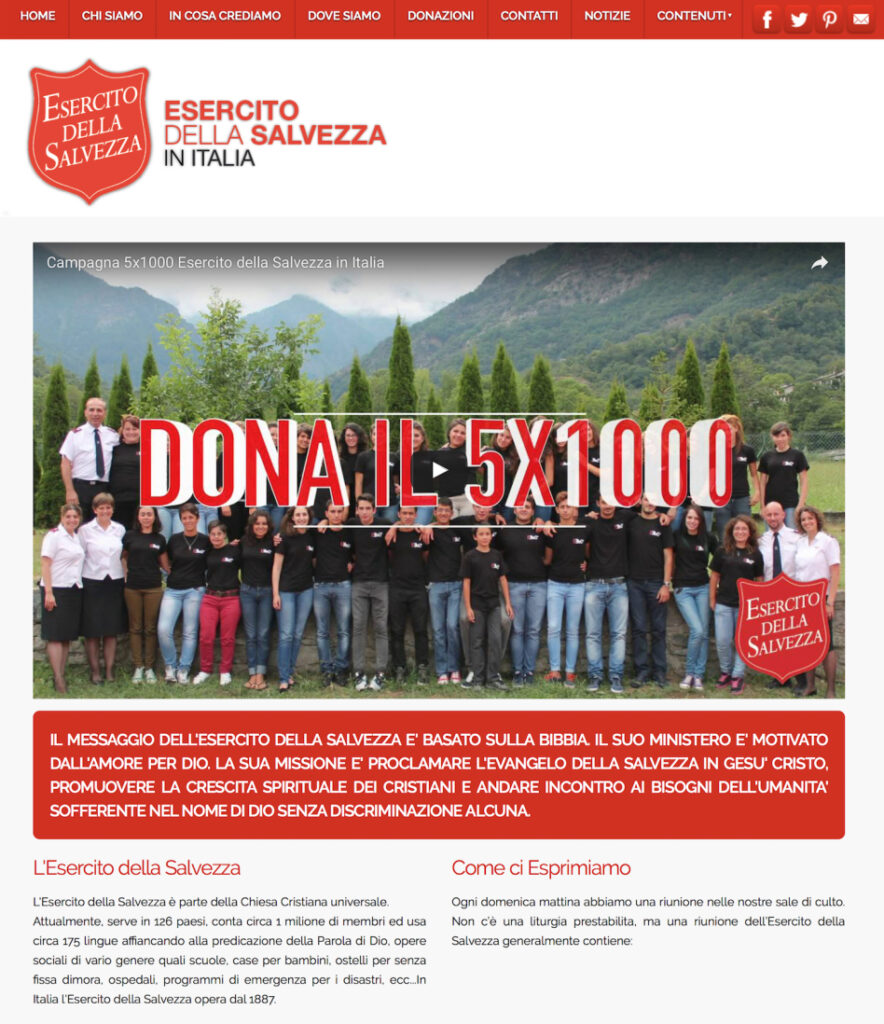 HOME CHI SIAMO IN COSA CREDIAMO DOVE SIAMO DONAZIONI CONTATTI NOTIZIE CONTENUTI

ESERCITO DELLA SALVEZZA

ESERCITO DELLA SALVEZZA IN ITALIA

Campagna 5x1000 Esercito della Salvezza in Italia

DONA IL 5X1000

ESERCITO DELLA SALVEZZA

IL MESSAGGIO DELL'ESERCITO DELLA SALVEZZA E' BASATO SULLA BIBBIA. IL SUO MINISTERO E' MOTIVATO DALL'AMORE PER DIO. LA SUA MISSIONE E' PROCLAMARE L'EVANGELO DELLA SALVEZZA IN GESU' CRISTO, PROMUOVERE LA CRESCITA SPIRITUALE DEI CRISTIANI E ANDARE INCONTRO AI BISOGNI DELL'UMANITA' SOFFERENTE NEL NOME DI DIO SENZA DISCRIMINAZIONE ALCUNA.

L'Esercito della Salvezza

L'Esercito della Salvezza è parte della Chiesa Cristiana universale. Attualmente, serve in 126 paesi, conta circa 1 milione di membri ed usa circa 175 lingue affiancando alla predicazione della Parola di Dio, opere sociali di vario genere quali scuole, case per bambini, ostelli per senza fissa dimora, ospedali, programmi di emergenza per i disastri, ecc...In Italia l'Esercito della Salvezza opera dal 1887.

Come ci Esprimiamo

Ogni domenica mattina abbiamo una riunione nelle nostre sale di culto. Non c'è una liturgia prestabilita, ma una riunione dell'Esercito della Salvezza generalmente contiene: